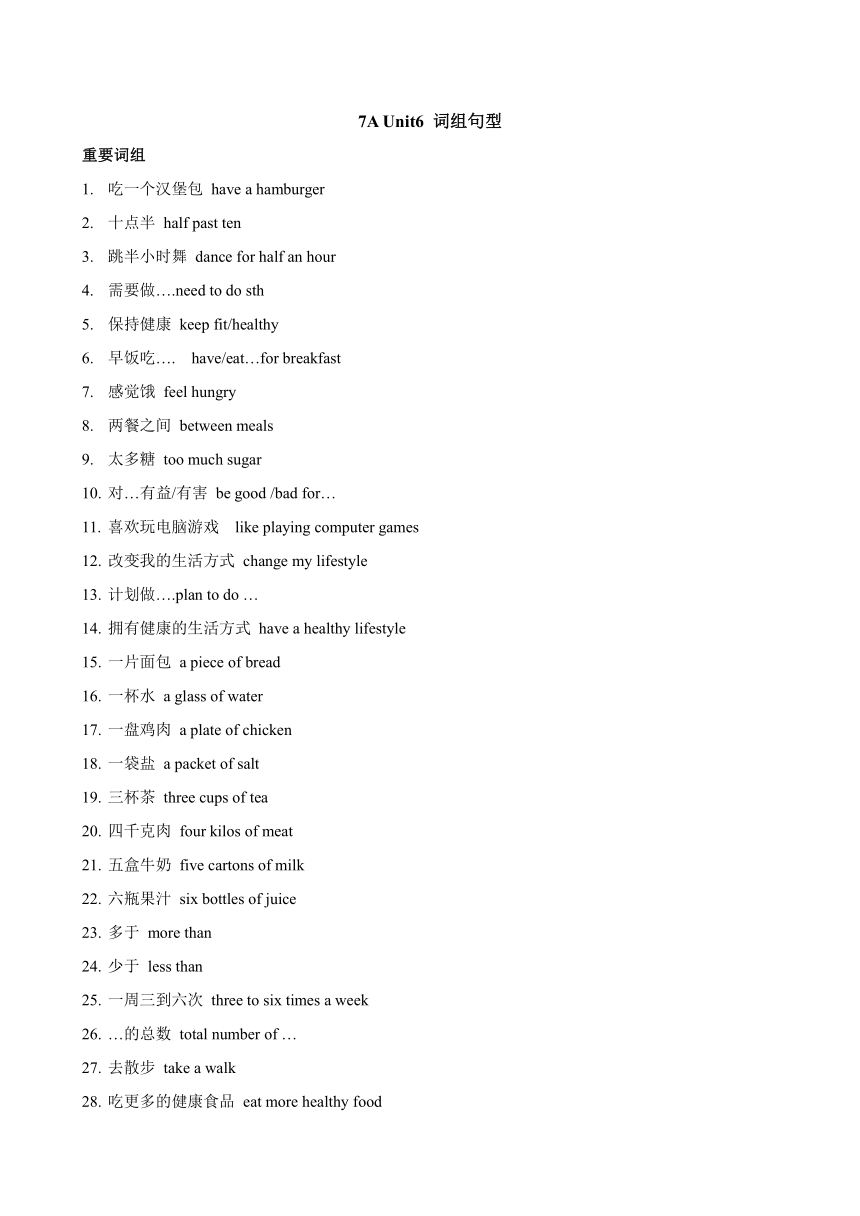 7A Unit6 词组句型

重要词组

1. 吃一个汉堡包 have a hamburger

2. 十点半 half past ten

3. 跳半小时舞 dance for half an hour

4. 需要做….need to do sth

5. 保持健康 keep fit/healthy

6. 早饭吃…. have/eat…for breakfast

7. 感觉饿 feel hungry

8. 两餐之间 between meals

9. 太多糖 too much sugar

10. 对…有益/有害 be good /bad for…

11. 喜欢玩电脑游戏 like playing computer games

12. 改变我的生活方式 change my lifestyle

13. 计划做….plan to do …

14. 拥有健康的生活方式 have a healthy lifestyle

15. 一片面包 a piece of bread

16. 一杯水 a glass of water

17. 一盘鸡肉 a plate of chicken

18. 一袋盐 a packet of salt

19. 三杯茶 three cups of tea

20. 四千克肉 four kilos of meat

21. 五盒牛奶 five cartons of milk

22. 六瓶果汁 six bottles of juice

23. 多于 more than

24. 少于 less than

25. 一周三到六次 three to six times a week

26. …的总数 total number of …

27. 去散步 take a walk

28. 吃更多的健康食品 eat more healthy food